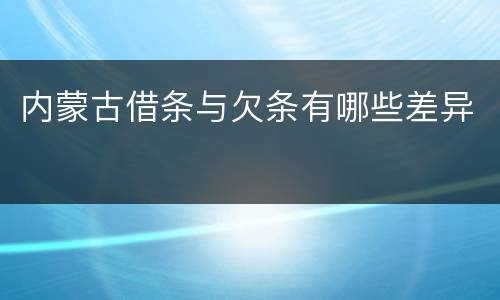 内蒙古借条与欠条有哪些差异